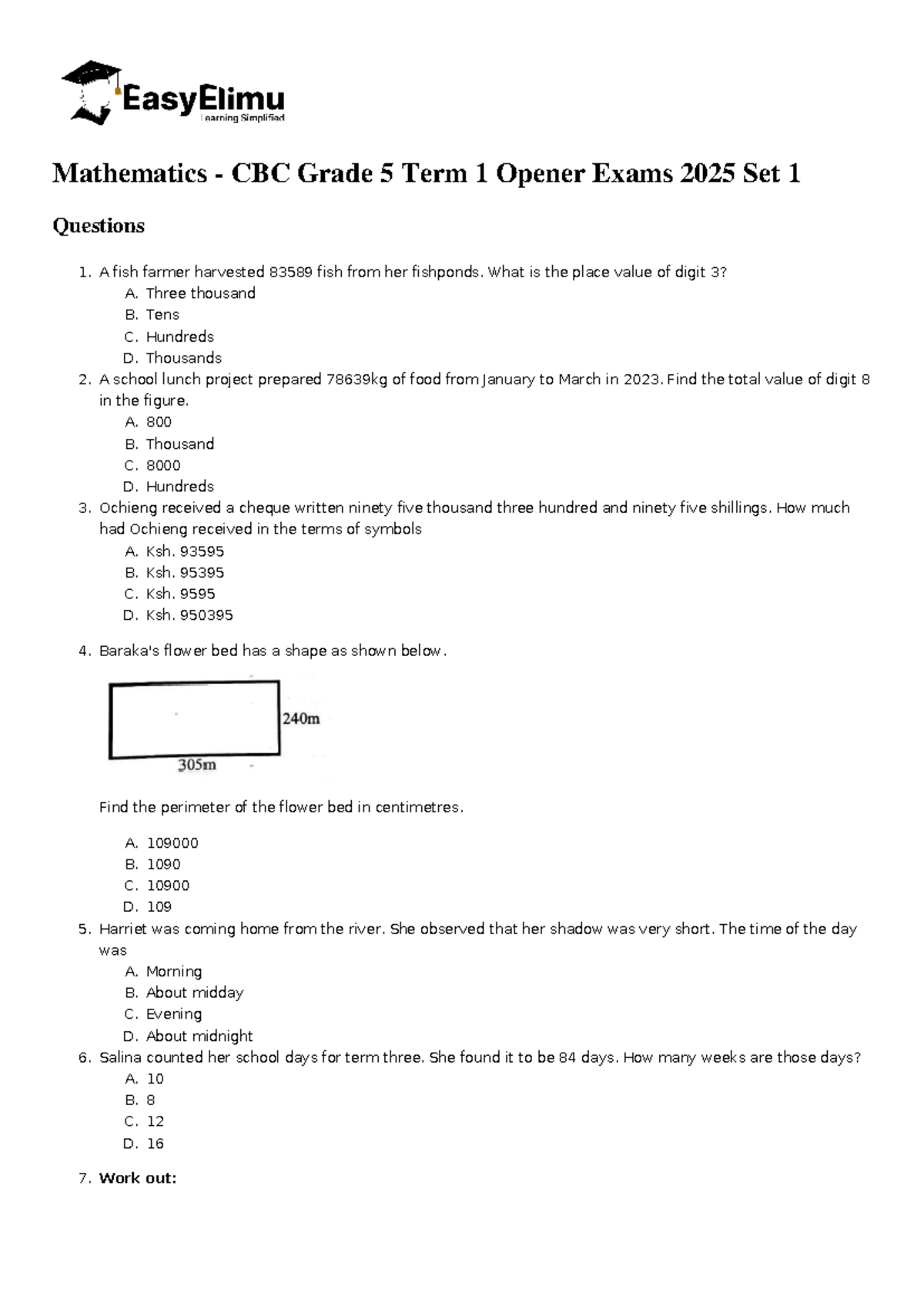 EasyElimu
Learning Simplified

Mathematics - CBC Grade 5 Term 1 Opener Exams 2025 Set 1

Questions

1. A fish farmer harvested 83589 fish from her fishponds. What is the place value of digit 3?
A. Three thousand
B. Tens
C. Hundreds
D. Thousands
2. A school lunch project prepared 78639kg of food from January to March in 2023. Find the total value of digit 8 in the figure.
A. 800
B. Thousand
C. 8000
D. Hundreds
3. Ochieng received a cheque written ninety five thousand three hundred and ninety five shillings. How much had Ochieng received in the terms of symbols
A. Ksh. 93595
B. Ksh. 95395
C. Ksh. 9595
D. Ksh. 950395

4. Baraka's flower bed has a shape as shown below.

240m
305m

Find the perimeter of the flower bed in centimetres.

A. 109000
B. 1090
C. 10900
D. 109
5. Harriet was coming home from the river. She observed that her shadow was very short. The time of the day was
A. Morning
B. About midday
C. Evening
D. About midnight
6. Salina counted her school days for term three. She found it to be 84 days. How many weeks are those days?
A. 10
B. 8
C. 12
D. 16

7. Work out: